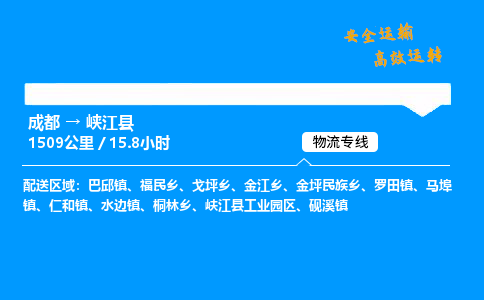 安全运输
高效运转

成都 → 峡江县
1509公里 / 15.8小时

物流专线

配送区域：巴邱镇、福民乡、戈坪乡、金江乡、金坪民族乡、罗田镇、马埠镇、仁和镇、水边镇、桐林乡、峡江县工业园区、砚溪镇